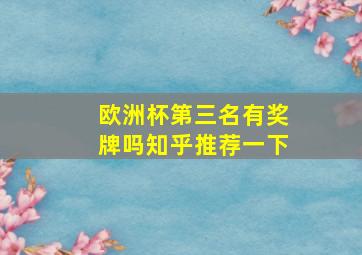 欧洲杯第三名有奖牌吗知乎推荐一下